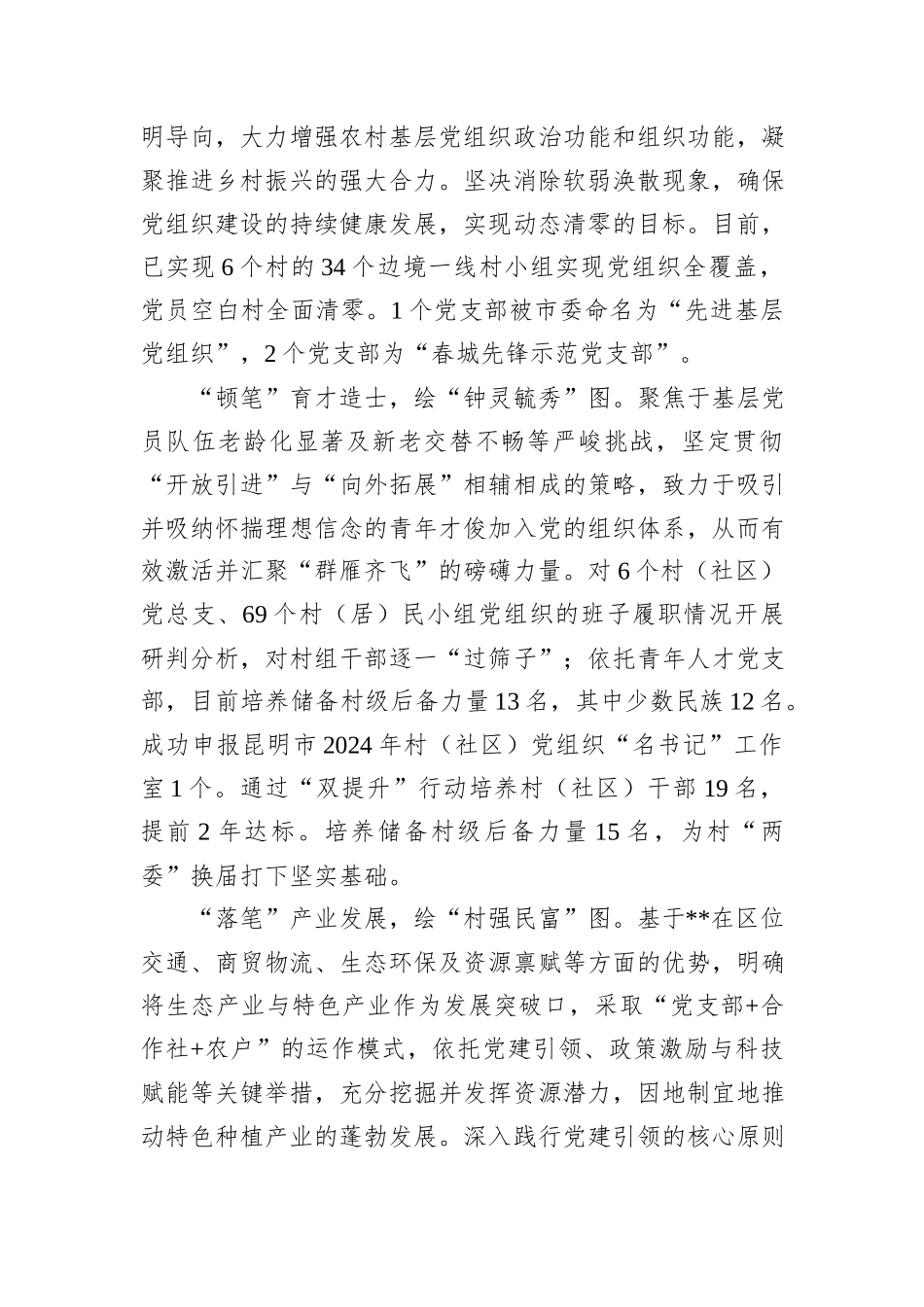 明导向，大力增强农村基层党组织政治功能和组织功能，凝聚推进乡村振兴的强大合力。坚决消除软弱涣散现象，确保党组织建设的持续健康发展，实现动态清零的目标。目前，已实现6个村的34个边境一线村小组实现党组织全覆盖，党员空白村全面清零。1个党支部被市委命名为“先进基层党组织”，2个党支部为“春城先锋示范党支部”。

“顿笔”育才造士，绘“钟灵毓秀”图。聚焦于基层党员队伍老龄化显著及新老交替不畅等严峻挑战，坚定贯彻“开放引进”与“向外拓展”相辅相成的策略，致力于吸引并吸纳怀揣理想信念的青年才俊加入党的组织体系，从而有效激活并汇聚“群雁齐飞”的磅礴力量。对6个村（社区）党总支、69个村（居）民小组党组织的班子履职情况开展研判分析，对村组干部逐一“过筛子”；依托青年人才党支部，目前培养储备村级后备力量13名，其中少数民族12名。成功申报昆明市2024年村（社区）党组织“名书记”工作室1个。通过“双提升”行动培养村（社区）干部19名，提前2年达标。培养储备村级后备力量15名，为村“两委”换届打下坚实基础。

“落笔”产业发展，绘“村强民富”图。基于**在区位交通、商贸物流、生态环保及资源禀赋等方面的优势，明确将生态产业与特色产业作为发展突破口，采取“党支部+合作社+农户”的运作模式，依托党建引领、政策激励与科技赋能等关键举措，充分挖掘并发挥资源潜力，因地制宜地推动特色种植产业的蓬勃发展。深入践行党建引领的核心原则